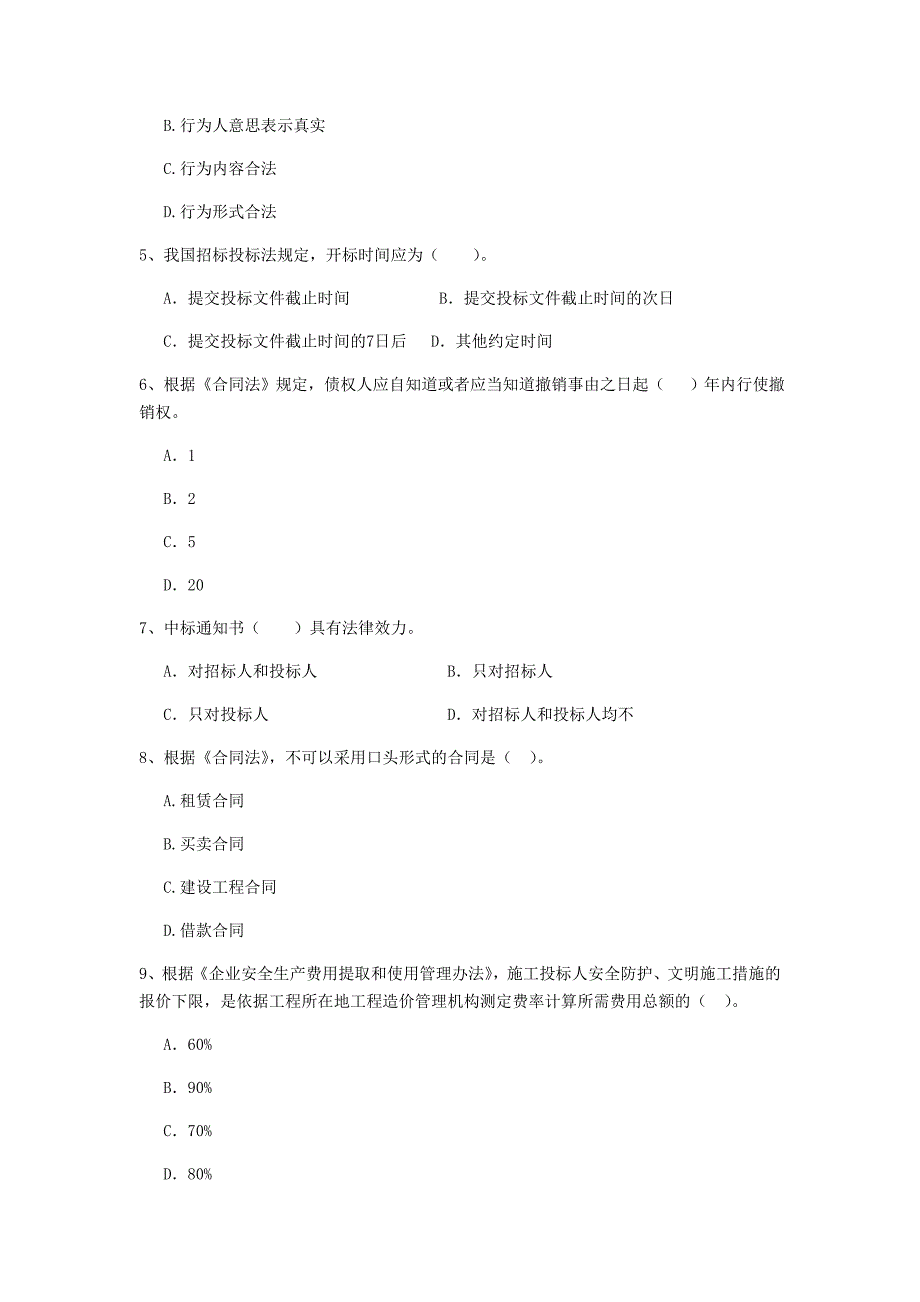 B.行为人意思表示真实

C.行为内容合法

D.行为形式合法

5、我国招标投标法规定，开标时间应为（　　）。

A. 提交投标文件截止时间　　　　B. 提交投标文件截止时间的次日

C. 提交投标文件截止时间的7日后　D. 其他约定时间

6、根据《合同法》规定，债权人应自知道或者应当知道撤销事由之日起（　）年内行使撤销权。

A. 1

B. 2

C. 5

D. 20

7、中标通知书（　　）具有法律效力。

A. 对招标人和投标人　　　　　　B. 只对招标人

C. 只对投标人　　　　　　　　　D. 对招标人和投标人均不

8、根据《合同法》，不可以采用口头形式的合同是（　）。

A.租赁合同

B.买卖合同

C.建设工程合同

D.借款合同

9、根据《企业安全生产费用提取和使用管理办法》，施工投标人安全防护、文明施工措施的报价下限，是依据工程所在地工程造价管理机构测定费率计算所需费用总额的（　）。

A. 60%

B. 90%

C. 70%

D. 80%